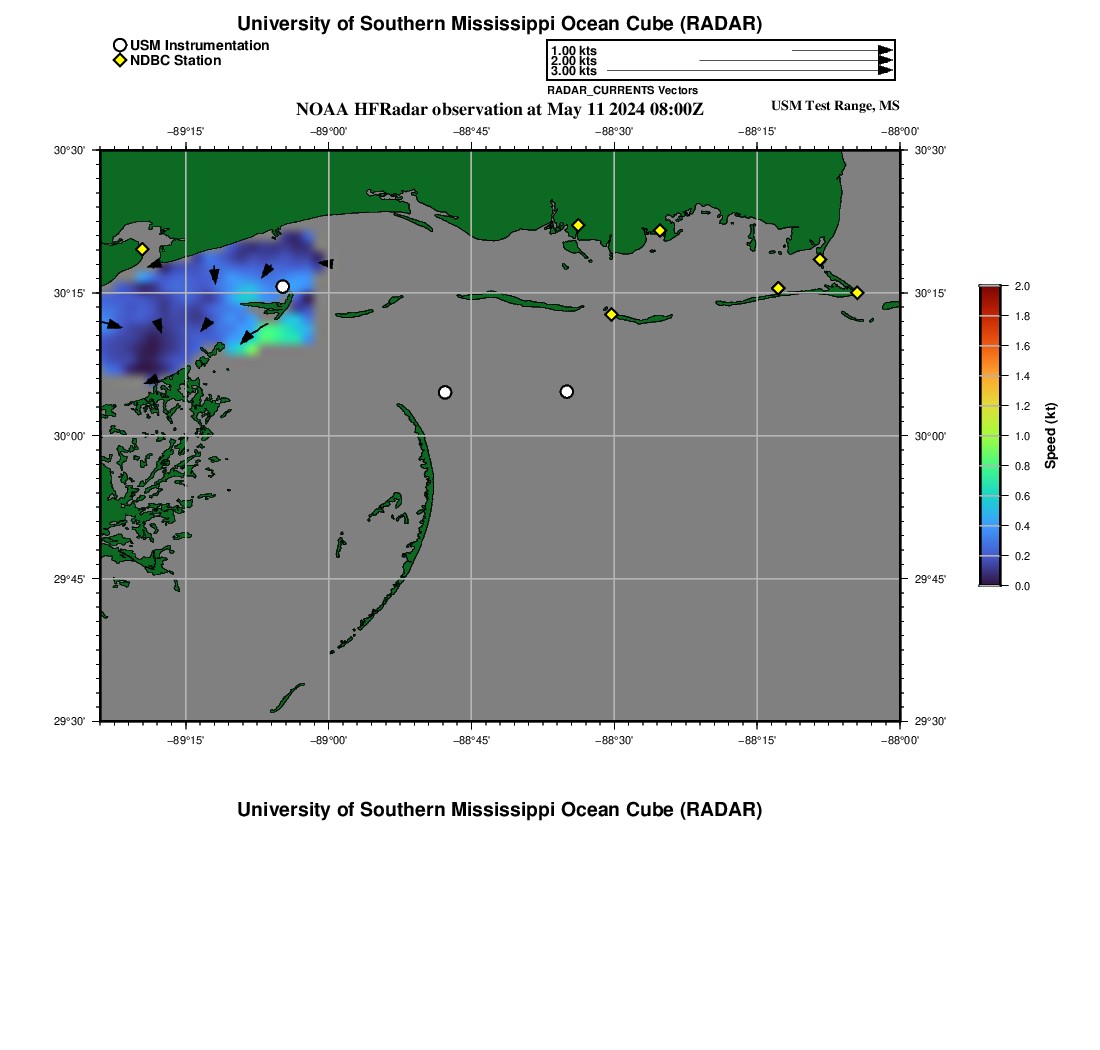 University of Southern Mississippi Ocean Cube (RADAR)

USM Instrumentation
NDBC Station

1.00 kts
2.00 kts
3.00 kts
RADAR_CURRENTS Vectors

NOAA HFRadar observation at May 11 2024 08:00Z

USM Test Range, MS

−89°15' −89°00' −88°45' −88°30' −88°15' −88°00'

30°30' 30°15' 30°00' 29°45' 29°30'

30°30' 30°15' 30°00' 29°45' 29°30'

−89°15' −89°00' −88°45' −88°30' −88°15' −88°00'

2.0 1.8 1.6 1.4 1.2 1.0 0.8 0.6 0.4 0.2 0.0

Speed (kt)

University of Southern Mississippi Ocean Cube (RADAR)